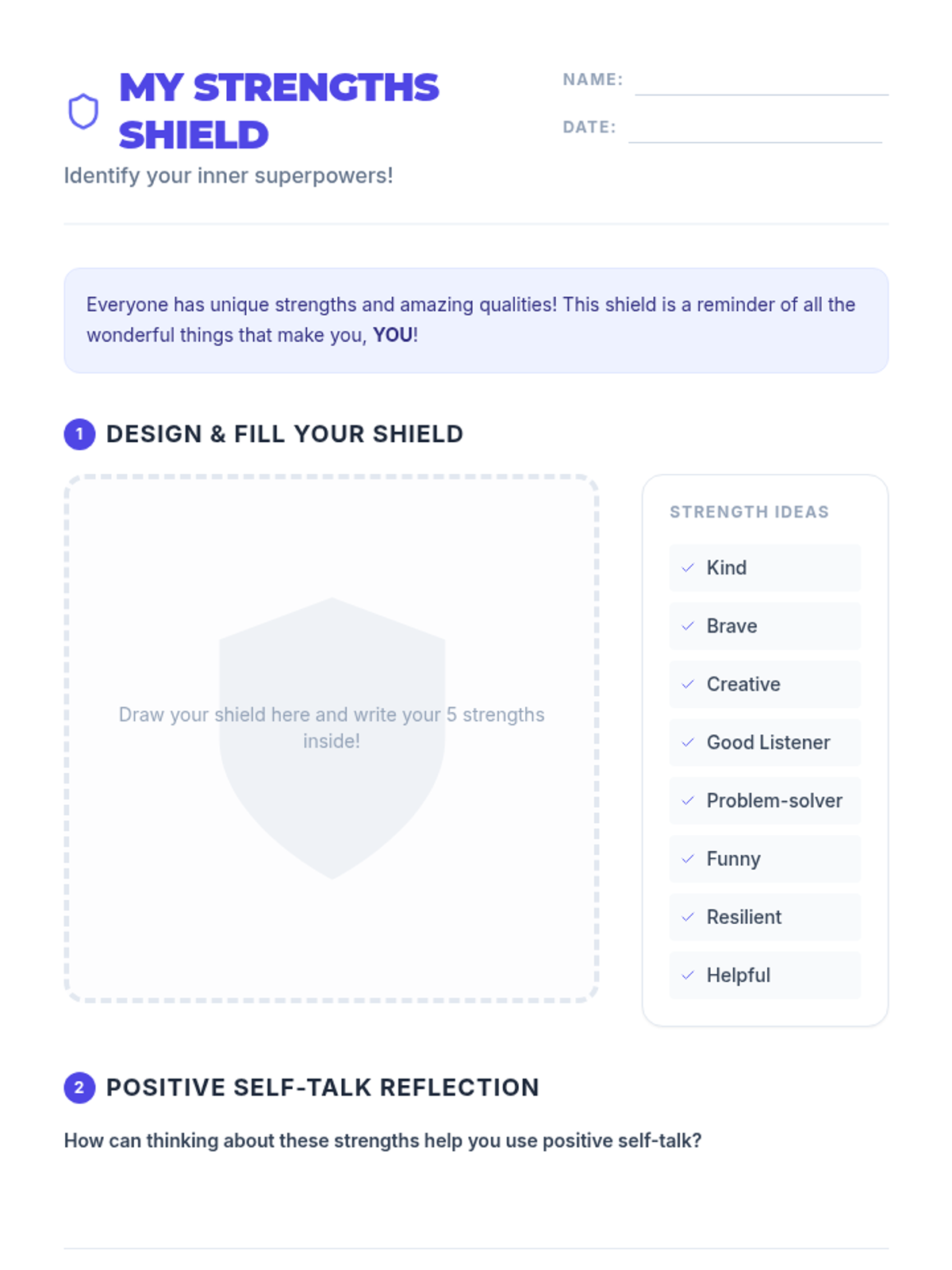 MY STRENGTHS SHIELD

Identify your inner superpowers!

NAME: ____

DATE: ____

Everyone has unique strengths and amazing qualities! This shield is a reminder of all the wonderful things that make you, YOU!

1 DESIGN & FILL YOUR SHIELD

Draw your shield here and write your 5 strengths inside!

STRENGTH IDEAS

✓ Kind
✓ Brave
✓ Creative
✓ Good Listener
✓ Problem-solver
✓ Funny
✓ Resilient
✓ Helpful

2 POSITIVE SELF-TALK REFLECTION

How can thinking about these strengths help you use positive self-talk?

____